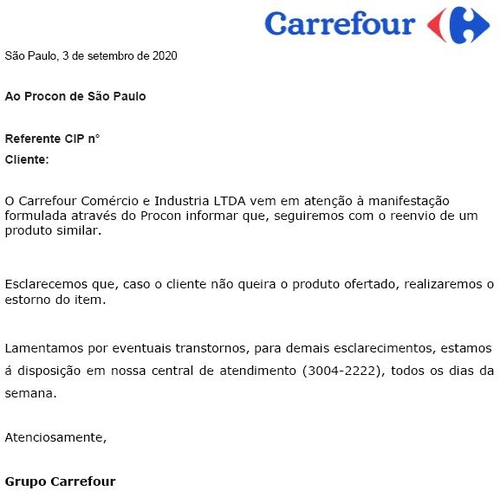 Carrefour

São Paulo, 3 de setembro de 2020

Ao Procon de São Paulo

Referente CIP n°
Cliente:

O Carrefour Comércio e Industria LTDA vem em atenção à manifestação formulada através do Procon informar que, seguiremos com o reenvio de um produto similar.

Esclarecemos que, caso o cliente não queira o produto ofertado, realizaremos o estorno do item.

Lamentamos por eventuais transtornos, para demais esclarecimentos, estamos á disposição em nossa central de atendimento (3004-2222), todos os dias da semana.

Atenciosamente,

Grupo Carrefour